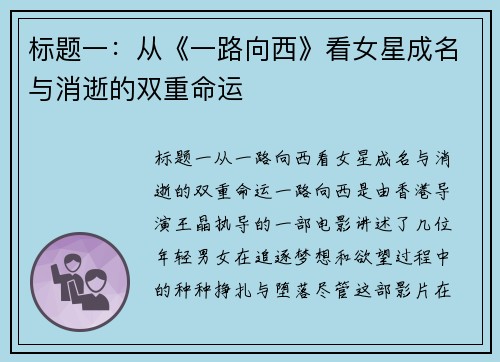 标题一：从《一路向西》看女星成名与消逝的双重命运

标题一从一路向西看女星成名与消逝的双重命运一路向西是由香港导演王晶执导的一部电影讲述了几位年轻男女在追逐梦想和欲望过程中的种种挣扎与堕落尽管这部影片在